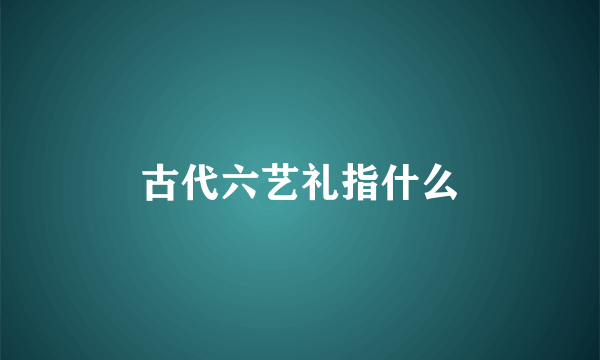 古代六艺礼指什么